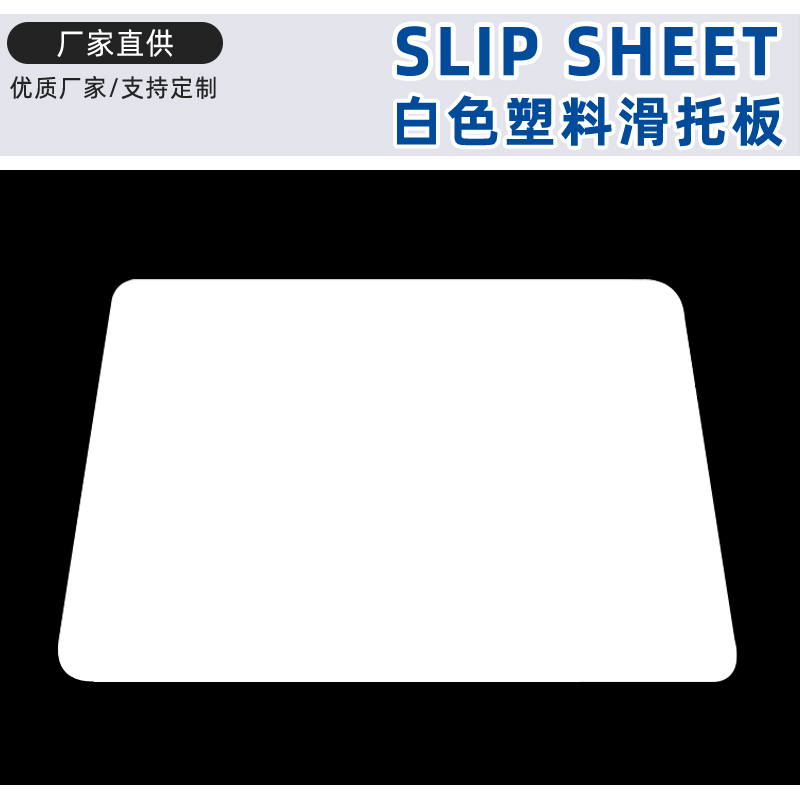 厂家直供
优质厂家/支持定制

SLIP SHEET
白色塑料滑托板